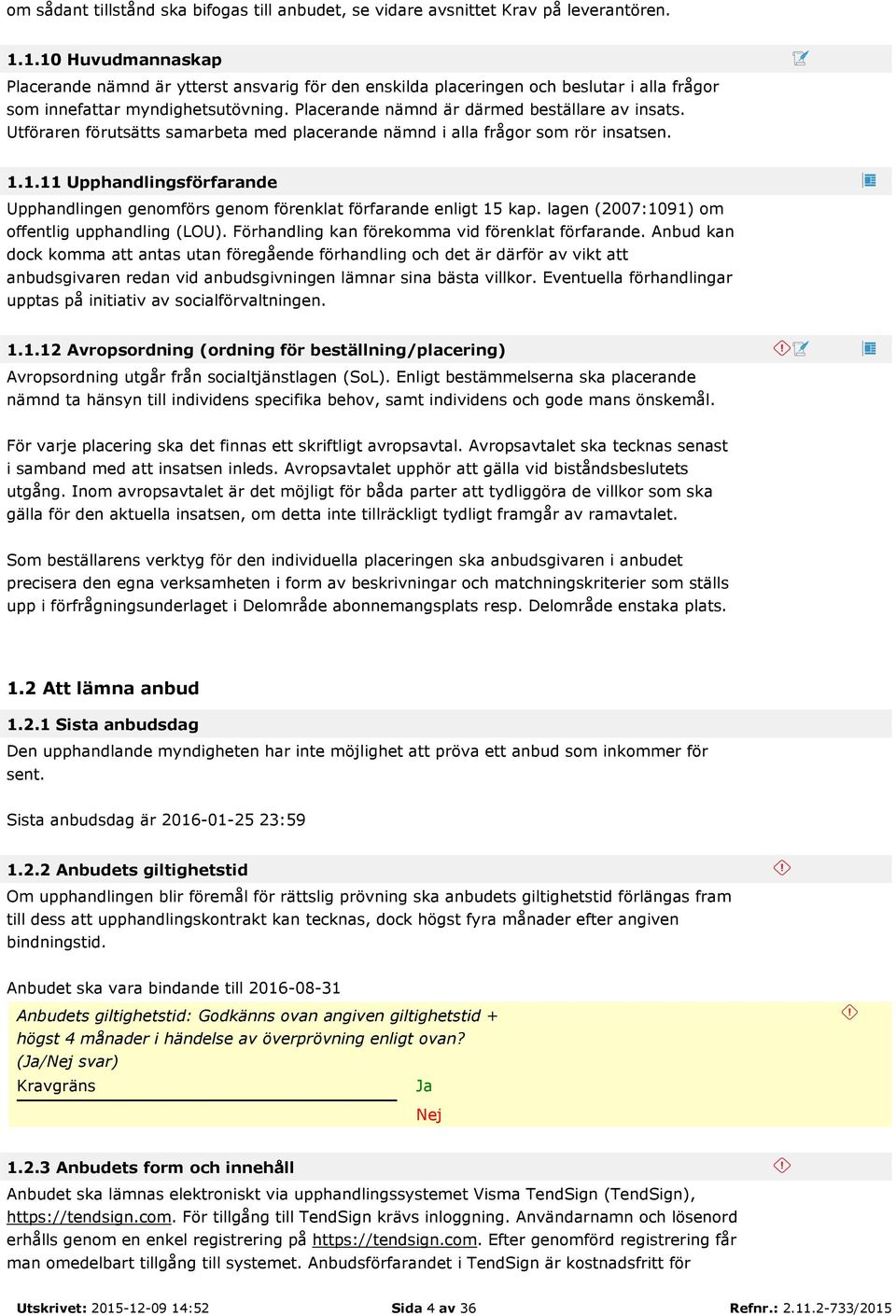 om sådant tillstånd ska bifogas till anbudet, se vidare avsnittet Krav på leverantören.

1.1.10 Huvudmannaskap

Placerande nämnd är ytterst ansvarig för den enskilda placeringen och beslutar i alla frågor som innefattar myndighetsutövning. Placerande nämnd är därmed beställare av insats. Utföraren förutsätts samarbeta med placerande nämnd i alla frågor som rör insatsen.

1.1.11 Upphandlingsförfarande

Upphandlingen genomförs genom förenklat förfarande enligt 15 kap. lagen (2007:1091) om offentlig upphandling (LOU). Förhandling kan förekomma vid förenklat förfarande. Anbud kan dock komma att antas utan föregående förhandling och det är därför av vikt att anbudsgivaren redan vid anbudsgivningen lämnar sina bästa villkor. Eventuella förhandlingar upptas på initiativ av socialförvaltningen.

1.1.12 Avropsordning (ordning för beställning/placering)

Avropsordning utgår från socialtjänstlagen (SoL). Enligt bestämmelserna ska placerande nämnd ta hänsyn till individens specifika behov, samt individens och gode mans önskemål.

För varje placering ska det finnas ett skriftligt avropsavtal. Avropsavtalet ska tecknas senast i samband med att insatsen inleds. Avropsavtalet upphör att gälla vid biståndsbeslutets utgång. Inom avropsavtalet är det möjligt för båda parter att tydliggöra de villkor som ska gälla för den aktuella insatsen, om detta inte tillräckligt tydligt framgår av ramavtalet.

Som beställarens verktyg för den individuella placeringen ska anbudsgivaren i anbudet precisera den egna verksamheten i form av beskrivningar och matchningskriterier som ställs upp i förfrågningsunderlaget i Delområde abonnemangsplats resp. Delområde enstaka plats.

1.2 Att lämna anbud

1.2.1 Sista anbudsdag

Den upphandlande myndigheten har inte möjlighet att pröva ett anbud som inkommer för sent.

Sista anbudsdag är 2016-01-25 23:59

1.2.2 Anbudets giltighetstid

Om upphandlingen blir föremål för rättslig prövning ska anbudets giltighetstid förlängas fram till dess att upphandlingskontrakt kan tecknas, dock högst fyra månader efter angiven bindningstid.

Anbudet ska vara bindande till 2016-08-31

Anbudets giltighetstid: Godkänns ovan angiven giltighetstid + högst 4 månader i händelse av överprövning enligt ovan?
(Ja/Nej svar)
Kravgräns
Ja
Nej

1.2.3 Anbudets form och innehåll

Anbudet ska lämnas elektroniskt via upphandlingssystemet Visma TendSign (TendSign), https://tendsign.com. För tillgång till TendSign krävs inloggning. Användarnamn och lösenord erhålls genom en enkel registrering på https://tendsign.com. Efter genomförd registrering får man omedelbart tillgång till systemet. Anbudsförfarandet i TendSign är kostnadsfritt för

Utskrivet: 2015-12-09 14:52 Sida 4 av 36 Refnr.: 2.11.2-733/2015